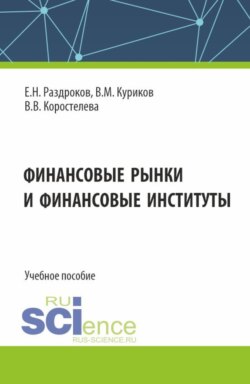 Е.Н. Раздроков, В.М. Куриков
В.В. Коростелева

ФИНАНСОВЫЕ РЫНКИ И ФИНАНСОВЫЕ ИНСТИТУТЫ

Учебное пособие

RU
SCIence
RUS-SCIENCE.RU